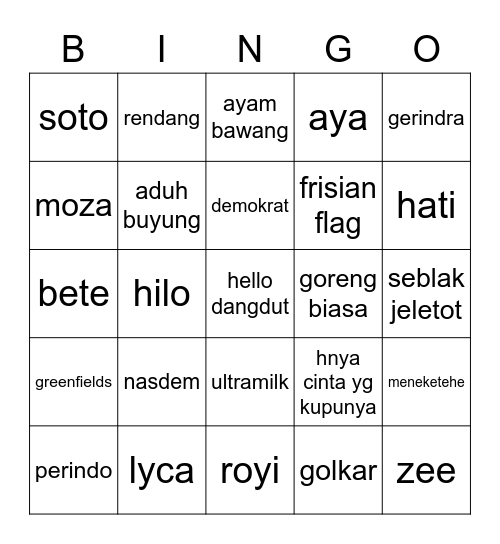 | B | I | N | G | O |
|---|---|---|---|---|
| soto | rendang | ayam bawang | aya | gerindra |
| moza | aduh buyung | demokrat | frisian flag | hati |
| bete | hilo | hello dangdut | goreng biasa | seblak jeletot |
| greenfields | nasdem | ultramilk | hnya cinta yg kupunya | meneketehe |
| perindo | lyca | royi | golkar | zee |